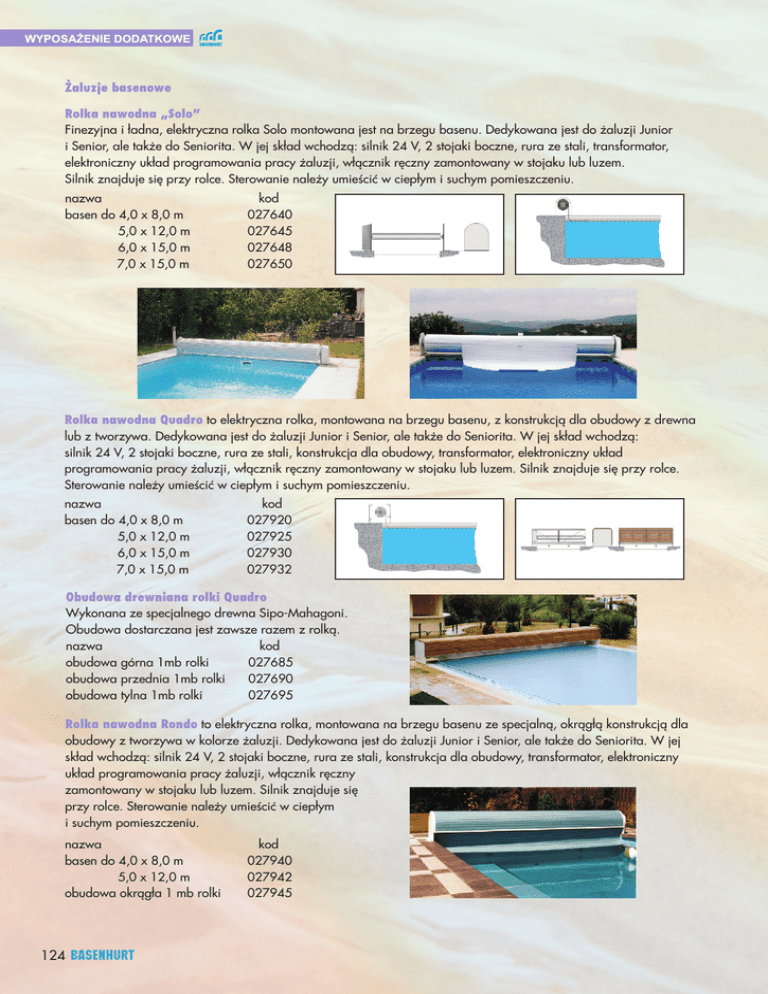 WYPOSAŻENIE DODATKOWE

Żaluzje basenowe

Rolka nawodna „Solo"
Finezyjna i ładna, elektryczna rolka Solo montowana jest na brzegu basenu. Dedykowana jest do żaluzji Junior i Senior, ale także do Seniorita. W jej skład wchodzą: silnik 24 V, 2 stojaki boczne, rura ze stali, transformator, elektroniczny układ programowania pracy żaluzji, włącznik ręczny zamontowany w stojaku lub luzem. Silnik znajduje się przy rolce. Sterowanie należy umieścić w ciepłym i suchym pomieszczeniu.

| nazwa | kod |
|---|---|
| basen do 4,0 x 8,0 m | 027640 |
| 5,0 x 12,0 m | 027645 |
| 6,0 x 15,0 m | 027648 |
| 7,0 x 15,0 m | 027650 |

Rolka nawodna Quadro to elektryczna rolka, montowana na brzegu basenu, z konstrukcją dla obudowy z drewna lub z tworzywa. Dedykowana jest do żaluzji Junior i Senior, ale także do Seniorita. W jej skład wchodzą: silnik 24 V, 2 stojaki boczne, rura ze stali, konstrukcja dla obudowy, transformator, elektroniczny układ programowania pracy żaluzji, włącznik ręczny zamontowany w stojaku lub luzem. Silnik znajduje się przy rolce. Sterowanie należy umieścić w ciepłym i suchym pomieszczeniu.

| nazwa | kod |
|---|---|
| basen do 4,0 x 8,0 m | 027920 |
| 5,0 x 12,0 m | 027925 |
| 6,0 x 15,0 m | 027930 |
| 7,0 x 15,0 m | 027932 |

Obudowa drewniana rolki Quadro
Wykonana ze specjalnego drewna Sipo-Mahagoni. Obudowa dostarczana jest zawsze razem z rolką.

| nazwa | kod |
|---|---|
| obudowa górna 1mb rolki | 027685 |
| obudowa przednia 1mb rolki | 027690 |
| obudowa tylna 1mb rolki | 027695 |

Rolka nawodna Rondo to elektryczna rolka, montowana na brzegu basenu ze specjalną, okrągłą konstrukcją dla obudowy z tworzywa w kolorze żaluzji. Dedykowana jest do żaluzji Junior i Senior, ale także do Seniorita. W jej skład wchodzą: silnik 24 V, 2 stojaki boczne, rura ze stali, konstrukcja dla obudowy, transformator, elektroniczny układ programowania pracy żaluzji, włącznik ręczny zamontowany w stojaku lub luzem. Silnik znajduje się przy rolce. Sterowanie należy umieścić w ciepłym i suchym pomieszczeniu.

| nazwa | kod |
|---|---|
| basen do 4,0 x 8,0 m | 027940 |
| 5,0 x 12,0 m | 027942 |
| obudowa okrągła 1 mb rolki | 027945 |

124 BASENHURT